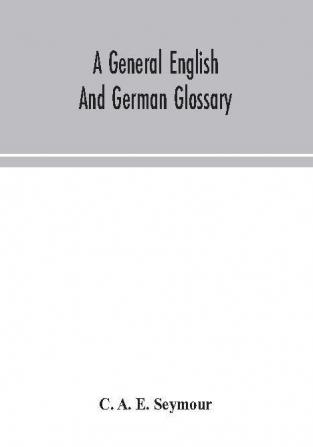 A General English
And German Glossary

C. A. E. Seymour